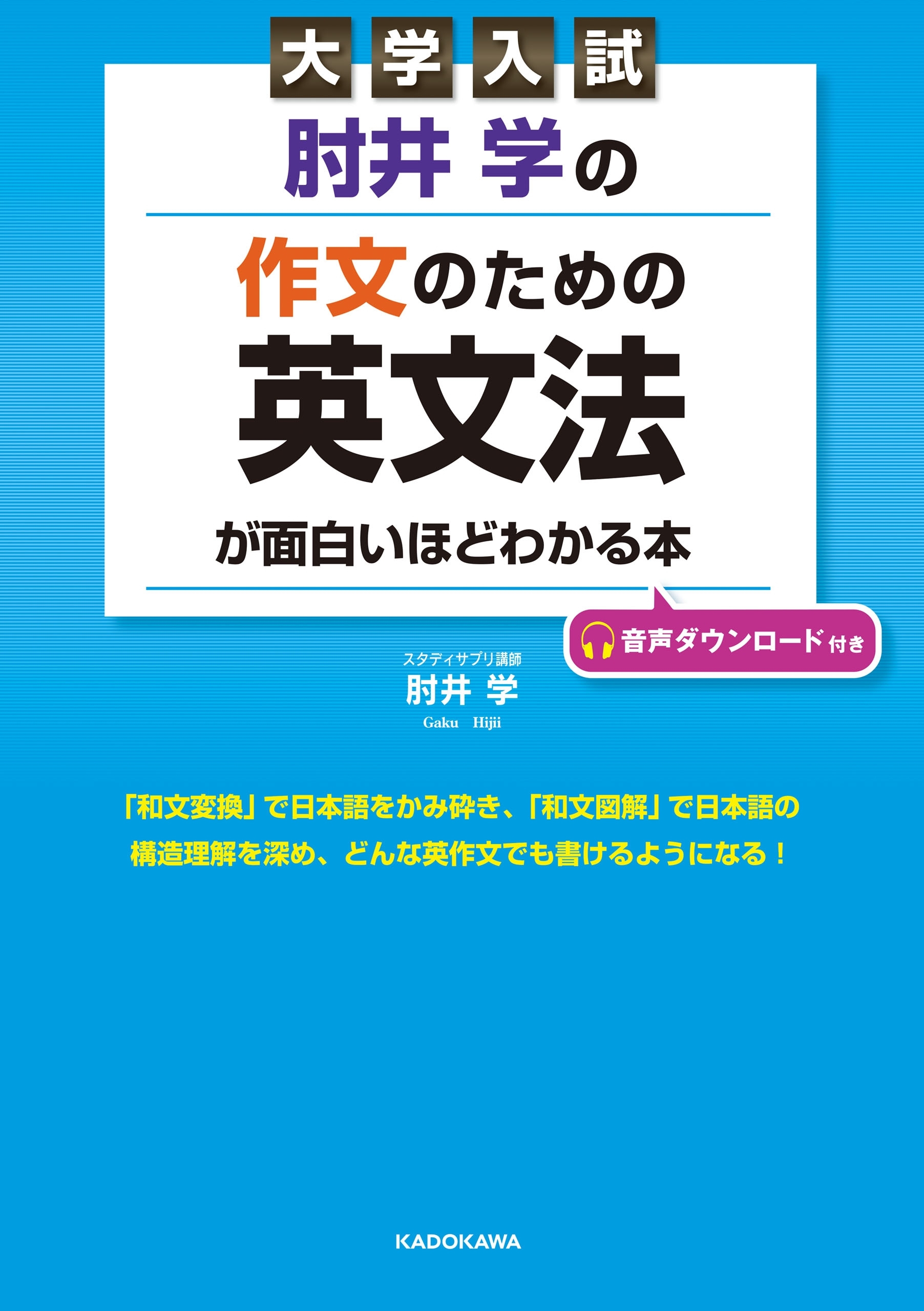 大学入試
肘井 学の
作文のための
英文法
が面白いほどわかる本

音声ダウンロード付き

スタディサプリ講師
肘井 学
Gaku Hijii

「和文変換」で日本語をかみ砕き、「和文図解」で日本語の構造理解を深め、どんな英作文でも書けるようになる！

KADOKAWA